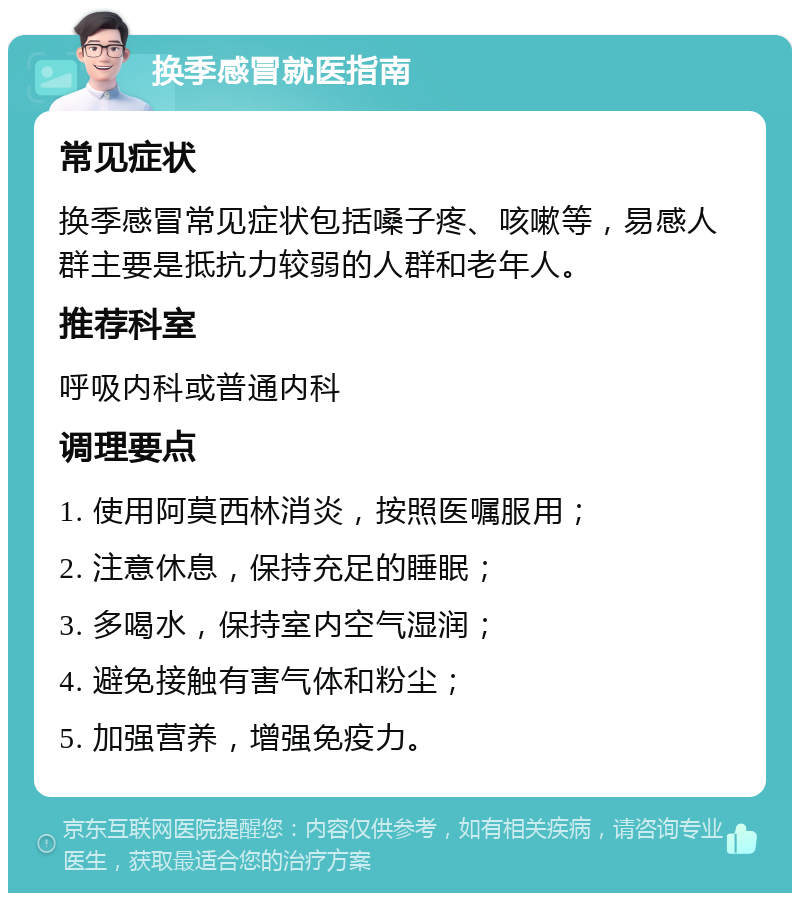 换季感冒就医指南

常见症状

换季感冒常见症状包括嗓子疼、咳嗽等，易感人群主要是抵抗力较弱的人群和老年人。

推荐科室

呼吸内科或普通内科

调理要点

1. 使用阿莫西林消炎，按照医嘱服用；

2. 注意休息，保持充足的睡眠；

3. 多喝水，保持室内空气湿润；

4. 避免接触有害气体和粉尘；

5. 加强营养，增强免疫力。

京东互联网医院提醒您：内容仅供参考，如有相关疾病，请咨询专业医生，获取最适合您的治疗方案